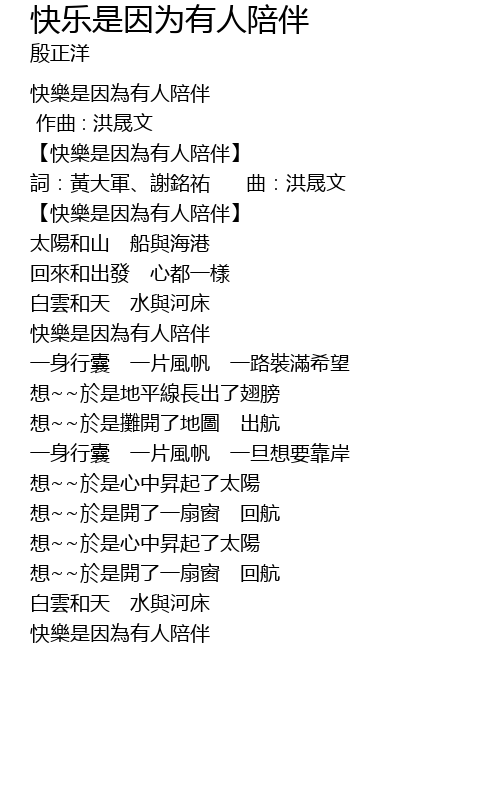 快乐是因为有人陪伴
殷正洋

快樂是因為有人陪伴
作曲：洪晟文
【快樂是因為有人陪伴】
詞：黃大軍、謝銘祐 曲：洪晟文
【快樂是因為有人陪伴】
太陽和山 船與海港
回來和出發 心都一樣
白雲和天 水與河床
快樂是因為有人陪伴
一身行囊 一片風帆 一路裝滿希望
想~~於是地平線長出了翅膀
想~~於是攤開了地圖 出航
一身行囊 一片風帆 一旦想要靠岸
想~~於是心中昇起了太陽
想~~於是開了一扇窗 回航
想~~於是心中昇起了太陽
想~~於是開了一扇窗 回航
白雲和天 水與河床
快樂是因為有人陪伴